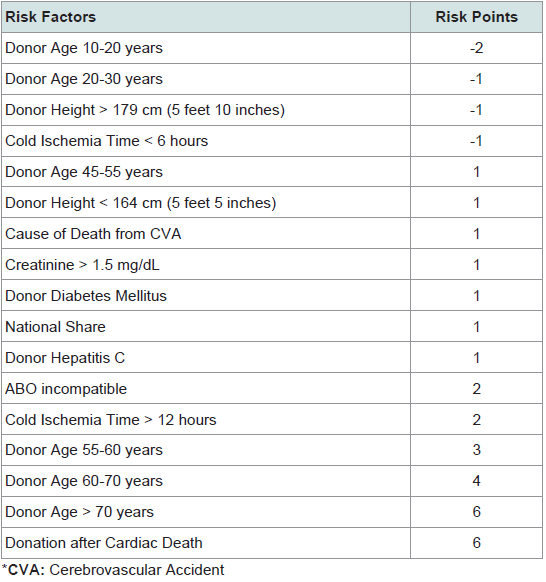 | Risk Factors | Risk Points |
|---|---|
| Donor Age 10-20 years | -2 |
| Donor Age 20-30 years | -1 |
| Donor Height > 179 cm (5 feet 10 inches) | -1 |
| Cold Ischemia Time < 6 hours | -1 |
| Donor Age 45-55 years | 1 |
| Donor Height < 164 cm (5 feet 5 inches) | 1 |
| Cause of Death from CVA | 1 |
| Creatinine > 1.5 mg/dL | 1 |
| Donor Diabetes Mellitus | 1 |
| National Share | 1 |
| Donor Hepatitis C | 1 |
| ABO incompatible | 2 |
| Cold Ischemia Time > 12 hours | 2 |
| Donor Age 55-60 years | 3 |
| Donor Age 60-70 years | 4 |
| Donor Age > 70 years | 6 |
| Donation after Cardiac Death | 6 |

*CVA: Cerebrovascular Accident